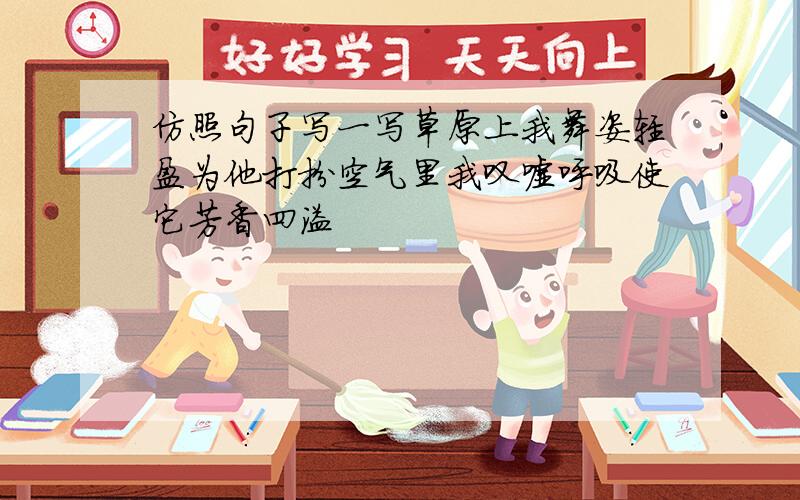 好好学习 天天向上

仿照句子写一写草原上我舞姿轻盈为他打扮空气里我叹嘘呼吸使它芳香四溢